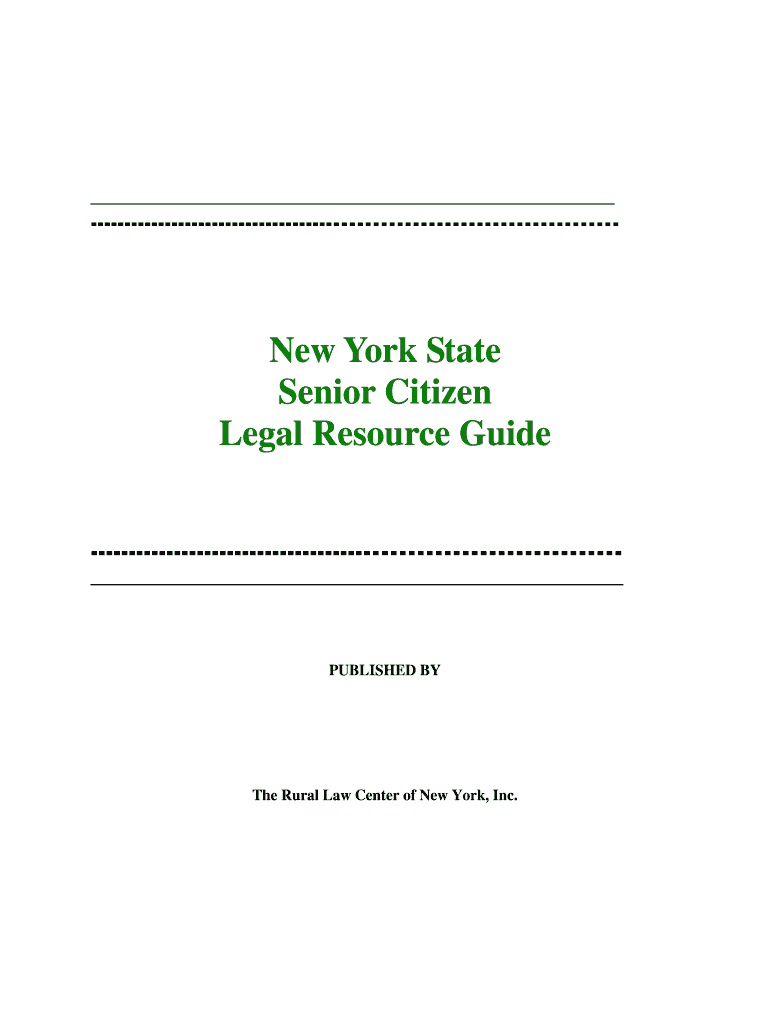 New York State
Senior Citizen
Legal Resource Guide

PUBLISHED BY

The Rural Law Center of New York, Inc.